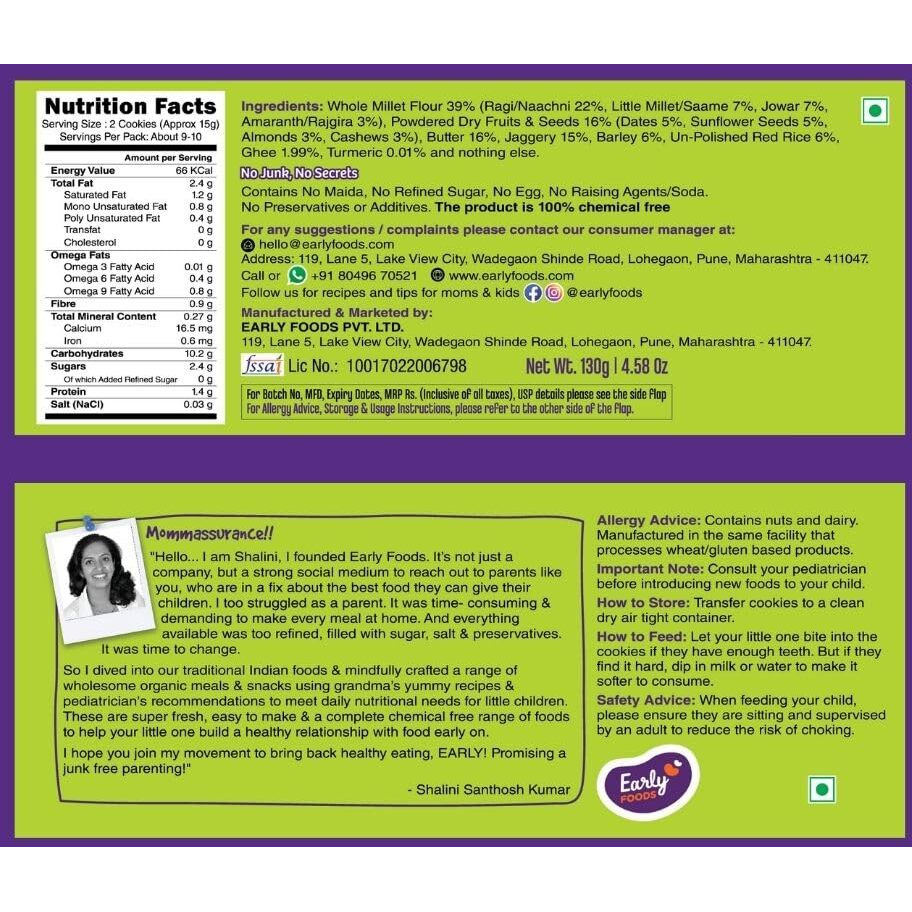 Nutrition Facts
Serving Size : 2 Cookies (Approx 15g)
Servings Per Pack: About 9-10

| | Amount per Serving |
|---|---|
| Energy Value | 66 KCal |
| Total Fat | 2.4 g |
| Saturated Fat | 1.2 g |
| Mono Unsaturated Fat | 0.8 g |
| Poly Unsaturated Fat | 0.4 g |
| Transfat | 0 g |
| Cholesterol | 0 g |
| Omega Fats | |
| Omega 3 Fatty Acid | 0.01 g |
| Omega 6 Fatty Acid | 0.4 g |
| Omega 9 Fatty Acid | 0.8 g |
| Fibre | 0.9 g |
| Total Mineral Content | 0.27 g |
| Calcium | 16.5 mg |
| Iron | 0.6 mg |
| Carbohydrates | 10.2 g |
| Sugars | 2.4 g |
| Of which Added Refined Sugar | 0 g |
| Protein | 1.4 g |
| Salt (NaCl) | 0.03 g |

Ingredients: Whole Millet Flour 39% (Ragi/Naachni 22%, Little Millet/Saame 7%, Jowar 7%, Amaranth/Rajgira 3%), Powdered Dry Fruits & Seeds 16% (Dates 5%, Sunflower Seeds 5%, Almonds 3%, Cashews 3%), Butter 16%, Jaggery 15%, Barley 6%, Un-Polished Red Rice 6%, Ghee 1.99%, Turmeric 0.01% and nothing else.

No Junk, No Secrets

Contains No Maida, No Refined Sugar, No Egg, No Raising Agents/Soda. No Preservatives or Additives. The product is 100% chemical free

For any suggestions / complaints please contact our consumer manager at:
hello@earlyfoods.com
Address: 119, Lane 5, Lake View City, Wadegaon Shinde Road, Lohegaon, Pune, Maharashtra - 411047.
Call or +91 80496 70521 www.earlyfoods.com
Follow us for recipes and tips for moms & kids @earlyfoods

Manufactured & Marketed by:
EARLY FOODS PVT. LTD.
119, Lane 5, Lake View City, Wadegaon Shinde Road, Lohegaon, Pune, Maharashtra - 411047.

fssai Lic No.: 10017022006798 Net Wt. 130g | 4.58 Oz

For Batch No, MFD, Expiry Dates, MRP Rs. (Inclusive of all taxes), USP details please see the side Flap
For Allergy Advice, Storage & Usage Instructions, please refer to the other side of the Flap.

Mommassurance!!

"Hello... I am Shalini, I founded Early Foods. It's not just a company, but a strong social medium to reach out to parents like you, who are in a fix about the best food they can give their children. I too struggled as a parent. It was time- consuming & demanding to make every meal at home. And everything available was too refined, filled with sugar, salt & preservatives. It was time to change.

So I dived into our traditional Indian foods & mindfully crafted a range of wholesome organic meals & snacks using grandma's yummy recipes & pediatrician's recommendations to meet daily nutritional needs for little children. These are super fresh, easy to make & a complete chemical free range of foods to help your little one build a healthy relationship with food early on.

I hope you join my movement to bring back healthy eating, EARLY! Promising a junk free parenting!"

- Shalini Santhosh Kumar

Allergy Advice: Contains nuts and dairy. Manufactured in the same facility that processes wheat/gluten based products.
Important Note: Consult your pediatrician before introducing new foods to your child.
How to Store: Transfer cookies to a clean dry air tight container.
How to Feed: Let your little one bite into the cookies if they have enough teeth. But if they find it hard, dip in milk or water to make it softer to consume.
Safety Advice: When feeding your child, please ensure they are sitting and supervised by an adult to reduce the risk of choking.

Early FOODS